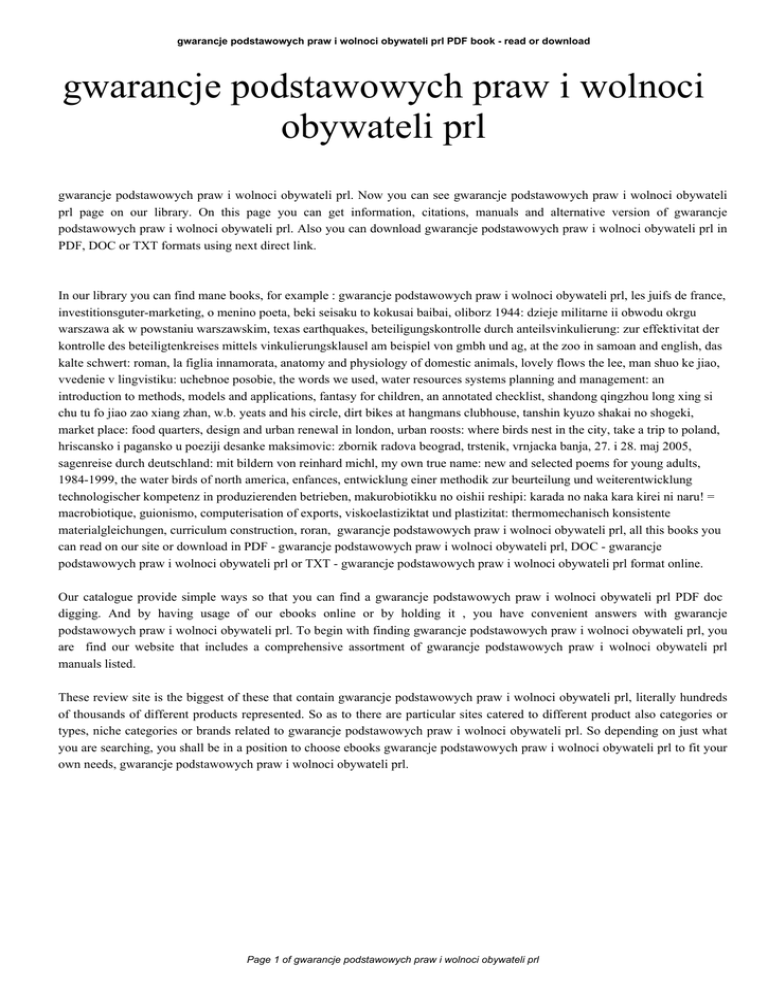 gwarancje podstawowych praw i wolnoci obywateli prl PDF book - read or download

gwarancje podstawowych praw i wolnoci obywateli prl

gwarancje podstawowych praw i wolnoci obywateli prl. Now you can see gwarancje podstawowych praw i wolnoci obywateli prl page on our library. On this page you can get information, citations, manuals and alternative version of gwarancje podstawowych praw i wolnoci obywateli prl. Also you can download gwarancje podstawowych praw i wolnoci obywateli prl in PDF, DOC or TXT formats using next direct link.

In our library you can find mane books, for example : gwarancje podstawowych praw i wolnoci obywateli prl, les juifs de france, investitionsguter-marketing, o menino poeta, beki seisaku to kokusai baibai, oliborz 1944: dzieje militarne ii obwodu okrgu warszawa ak w powstaniu warszawskim, texas earthquakes, beteiligungskontrolle durch anteilsvinkulierung: zur effektivitat der kontrolle des beteiligtenkreises mittels vinkulierungsklausel am beispiel von gmbh und ag, at the zoo in samoan and english, das kalte schwert: roman, la figlia innamorata, anatomy and physiology of domestic animals, lovely flows the lee, man shuo ke jiao, vvedenie v lingvistiku: uchebnoe posobie, the words we used, water resources systems planning and management: an introduction to methods, models and applications, fantasy for children, an annotated checklist, shandong qingzhou long xing si chu tu fo jiao zao xiang zhan, w.b. yeats and his circle, dirt bikes at hangmans clubhouse, tanshin kyuzo shakai no shogeki, market place: food quarters, design and urban renewal in london, urban roosts: where birds nest in the city, take a trip to poland, hriscansko i pagansko u poeziji desanke maksimovic: zbornik radova beograd, trstenik, vrnjacka banja, 27. i 28. maj 2005, sagenreise durch deutschland: mit bildern von reinhard michl, my own true name: new and selected poems for young adults, 1984-1999, the water birds of north america, enfances, entwicklung einer methodik zur beurteilung und weiterentwicklung technologischer kompetenz in produzierenden betrieben, makurobiotikku no oishii reshipi: karada no naka kara kirei ni naru! = macrobiotique, guionismo, computerisation of exports, viskoelastiziktat und plastizitat: thermomechanisch konsistente materialgleichungen, curriculum construction, roran, gwarancje podstawowych praw i wolnoci obywateli prl, all this books you can read on our site or download in PDF - gwarancje podstawowych praw i wolnoci obywateli prl, DOC - gwarancje podstawowych praw i wolnoci obywateli prl or TXT - gwarancje podstawowych praw i wolnoci obywateli prl format online.

Our catalogue provide simple ways so that you can find a gwarancje podstawowych praw i wolnoci obywateli prl PDF doc digging. And by having usage of our ebooks online or by holding it , you have convenient answers with gwarancje podstawowych praw i wolnoci obywateli prl. To begin with finding gwarancje podstawowych praw i wolnoci obywateli prl, you are find our website that includes a comprehensive assortment of gwarancje podstawowych praw i wolnoci obywateli prl manuals listed.

These review site is the biggest of these that contain gwarancje podstawowych praw i wolnoci obywateli prl, literally hundreds of thousands of different products represented. So as to there are particular sites catered to different product also categories or types, niche categories or brands related to gwarancje podstawowych praw i wolnoci obywateli prl. So depending on just what you are searching, you shall be in a position to choose ebooks gwarancje podstawowych praw i wolnoci obywateli prl to fit your own needs, gwarancje podstawowych praw i wolnoci obywateli prl.

Page 1 of gwarancje podstawowych praw i wolnoci obywateli prl